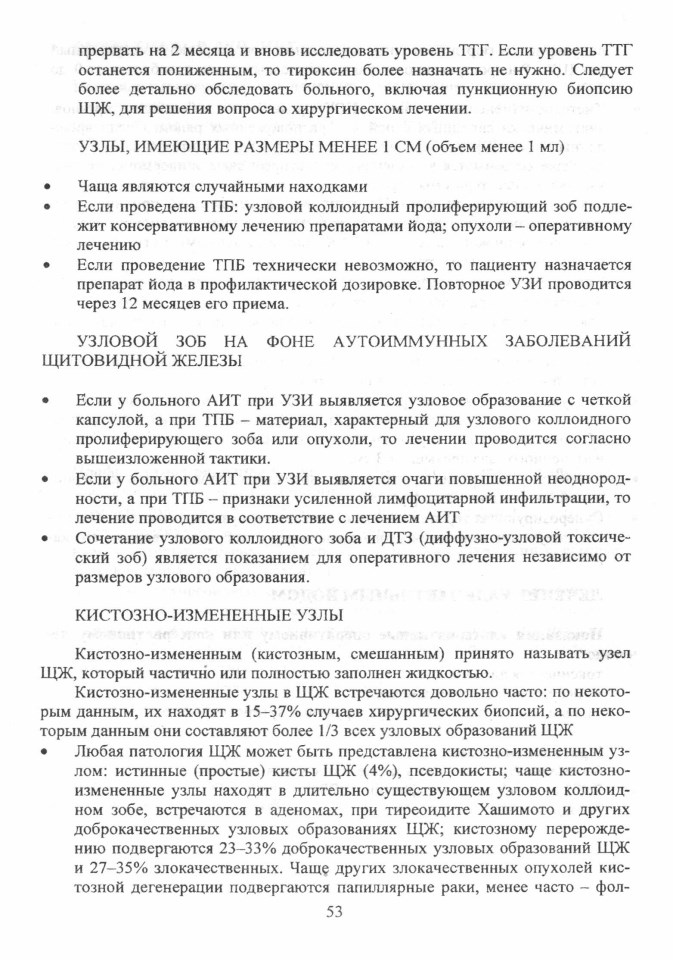 прервать на 2 месяца и вновь исследовать уровень ТТГ. Если уровень ТТГ останется пониженным, то тироксин более назначать не нужно. Следует более детально обследовать больного, включая пункционную биопсию ЩЖ, для решения вопроса о хирургическом лечении.

УЗЛЫ, ИМЕЮЩИЕ РАЗМЕРЫ МЕНЕЕ 1 СМ (объем менее 1 мл)

• Чаща являются случайными находками
• Если проведена ТПБ: узловой коллоидный пролиферирующий зоб подлежит консервативному лечению препаратами йода; опухоли – оперативному лечению
• Если проведение ТПБ технически невозможно, то пациенту назначается препарат йода в профилактической дозировке. Повторное УЗИ проводится через 12 месяцев его приема.

УЗЛОВОЙ ЗОБ НА ФОНЕ АУТОИММУННЫХ ЗАБОЛЕВАНИЙ ЩИТОВИДНОЙ ЖЕЛЕЗЫ

• Если у больного АИТ при УЗИ выявляется узловое образование с четкой капсулой, а при ТПБ – материал, характерный для узлового коллоидного пролиферирующего зоба или опухоли, то лечении проводится согласно вышеизложенной тактики.
• Если у больного АИТ при УЗИ выявляется очаги повышенной неоднородности, а при ТПБ – признаки усиленной лимфоцитарной инфильтрации, то лечение проводится в соответствие с лечением АИТ
• Сочетание узлового коллоидного зоба и ДТЗ (диффузно-узловой токсический зоб) является показанием для оперативного лечения независимо от размеров узлового образования.

КИСТОЗНО-ИЗМЕНЕННЫЕ УЗЛЫ

Кистозно-измененным (кистозным, смешанным) принято называть узел ЩЖ, который частично или полностью заполнен жидкостью.

Кистозно-измененные узлы в ЩЖ встречаются довольно часто: по некоторым данным, их находят в 15–37% случаев хирургических биопсий, а по некоторым данным они составляют более 1/3 всех узловых образований ЩЖ

• Любая патология ЩЖ может быть представлена кистозно-измененным узлом: истинные (простые) кисты ЩЖ (4%), псевдокисты; чаще кистозно-измененные узлы находят в длительно существующем узловом коллоидном зобе, встречаются в аденомах, при тиреоидите Хашимото и других доброкачественных узловых образованиях ЩЖ; кистозному перерождению подвергаются 23–33% доброкачественных узловых образований ЩЖ и 27–35% злокачественных. Чаще других злокачественных опухолей кистозной дегенерации подвергаются папиллярные раки, менее часто – фол-

53